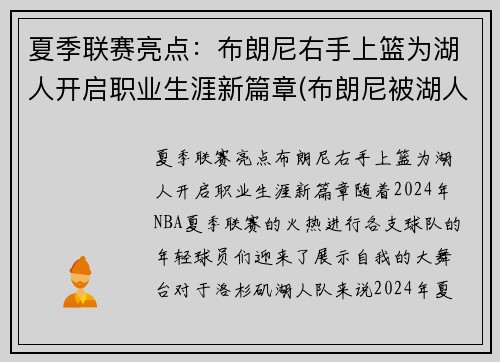 夏季联赛亮点：布朗尼右手上篮为湖人开启职业生涯新篇章(布朗尼被湖人

夏季联赛亮点布朗尼右手上篮为湖人开启职业生涯新篇章随着2024年NBA夏季联赛的火热进行各支球队的年轻球员们迎来了展示自我的大舞台对于洛杉矶湖人队来说2024年夏